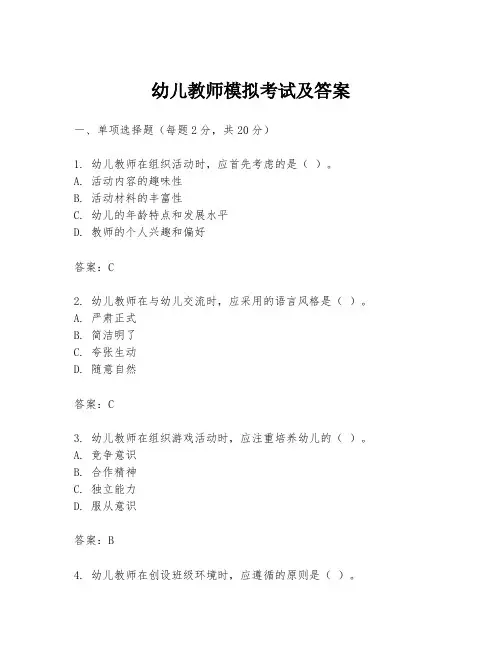 幼儿教师模拟考试及答案

一、单项选择题（每题2分，共20分）

1. 幼儿教师在组织活动时，应首先考虑的是（ ）。
A. 活动内容的趣味性
B. 活动材料的丰富性
C. 幼儿的年龄特点和发展水平
D. 教师的个人兴趣和偏好

答案：C

2. 幼儿教师在与幼儿交流时，应采用的语言风格是（ ）。
A. 严肃正式
B. 简洁明了
C. 夸张生动
D. 随意自然

答案：C

3. 幼儿教师在组织游戏活动时，应注重培养幼儿的（ ）。
A. 竞争意识
B. 合作精神
C. 独立能力
D. 服从意识

答案：B

4. 幼儿教师在创设班级环境时，应遵循的原则是（ ）。